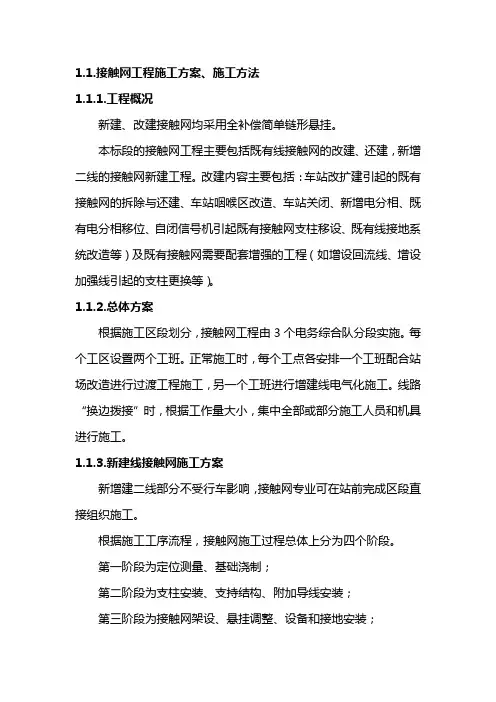 1.1.接触网工程施工方案、施工方法

1.1.1.工程概况

新建、改建接触网均采用全补偿简单链形悬挂。

本标段的接触网工程主要包括既有线接触网的改建、还建，新增二线的接触网新建工程。改建内容主要包括：车站改扩建引起的既有接触网的拆除与还建、车站咽喉区改造、车站关闭、新增电分相、既有电分相移位、自闭信号机引起既有接触网支柱移设、既有线接地系统改造等）及既有接触网需要配套增强的工程（如增设回流线、增设加强线引起的支柱更换等）。

1.1.2.总体方案

根据施工区段划分，接触网工程由 3 个电务综合队分段实施。每个工区设置两个工班。正常施工时，每个工点各安排一个工班配合站场改造进行过渡工程施工，另一个工班进行增建线电气化施工。线路“换边拨接”时，根据工作量大小，集中全部或部分施工人员和机具进行施工。

1.1.3.新建线接触网施工方案

新增建二线部分不受行车影响，接触网专业可在站前完成区段直接组织施工。

根据施工工序流程，接触网施工过程总体上分为四个阶段。

第一阶段为定位测量、基础浇制；

第二阶段为支柱安装、支持结构、附加导线安装；

第三阶段为接触网架设、悬挂调整、设备和接地安装；